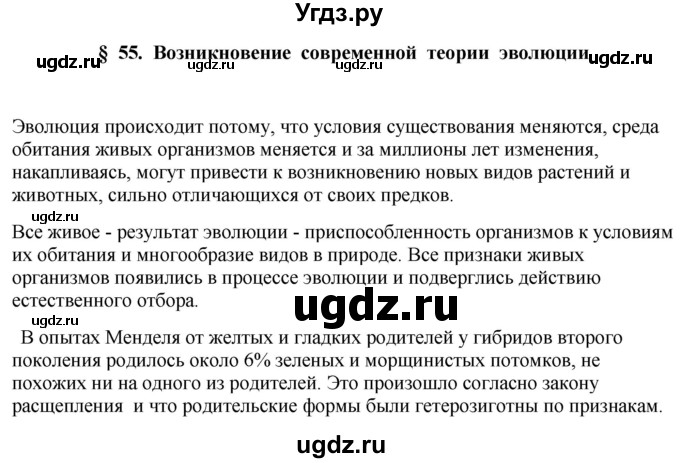 Угдз.ру

ugdz.ru § 55. Возникновение современной теории эволюции ugdz.ru
ugdz.ru ugdz.ru

Эволюция происходит потому, что условия существования меняются, среда обитания живых организмов меняется и за миллионы лет изменения, накапливаясь, могут привести к возникновению новых видов растений и животных, сильно отличающихся от своих предков.

ugdz.ru

Все живое - результат эволюции - приспособленность организмов к условиям их обитания и многообразие видов в природе. Все признаки живых организмов появились в процессе эволюции и подверглись действию естественного отбора.

ugdz.ru

ugdz.ru

В опытах Менделя от желтых и гладких родителей у гибридов второго поколения родилось около 6% зеленых и морщинистых потомков, не похожих ни на одного из родителей. Это произошло согласно закону расщепления и что родительские формы были гетерозиготны по признакам.

ugdz.ru